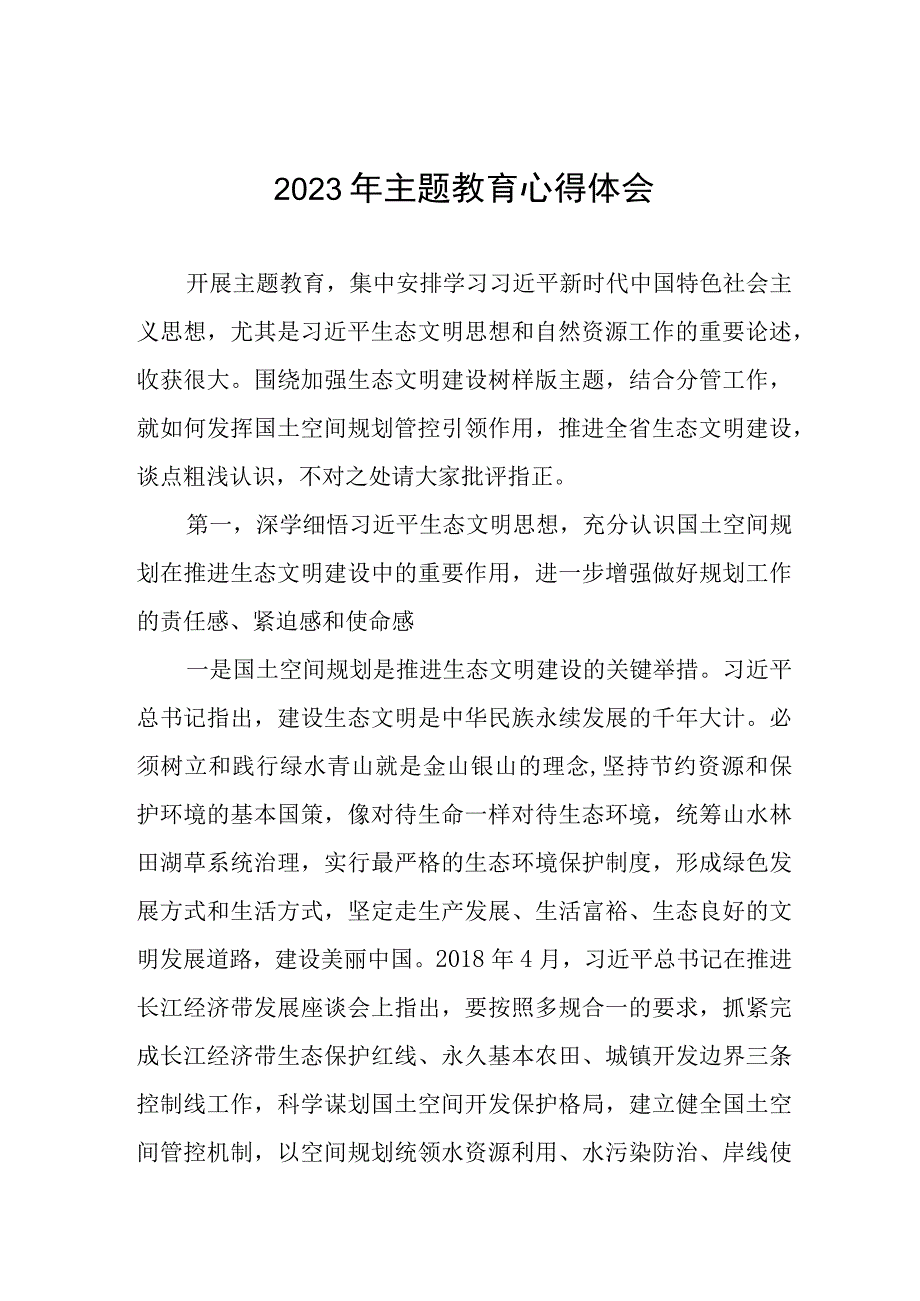 2023年主题教育心得体会

开展主题教育，集中安排学习习近平新时代中国特色社会主义思想，尤其是习近平生态文明思想和自然资源工作的重要论述，收获很大。围绕加强生态文明建设树样版主题，结合分管工作，就如何发挥国土空间规划管控引领作用，推进全省生态文明建设，谈点粗浅认识，不对之处请大家批评指正。

第一，深学细悟习近平生态文明思想，充分认识国土空间规划在推进生态文明建设中的重要作用，进一步增强做好规划工作的责任感、紧迫感和使命感

一是国土空间规划是推进生态文明建设的关键举措。习近平总书记指出，建设生态文明是中华民族永续发展的千年大计。必须树立和践行绿水青山就是金山银山的理念,坚持节约资源和保护环境的基本国策，像对待生命一样对待生态环境，统筹山水林田湖草系统治理，实行最严格的生态环境保护制度，形成绿色发展方式和生活方式，坚定走生产发展、生活富裕、生态良好的文明发展道路，建设美丽中国。2018年4月，习近平总书记在推进长江经济带发展座谈会上指出，要按照多规合一的要求，抓紧完成长江经济带生态保护红线、永久基本农田、城镇开发边界三条控制线工作，科学谋划国土空间开发保护格局，建立健全国土空间管控机制，以空间规划统领水资源利用、水污染防治、岸线使